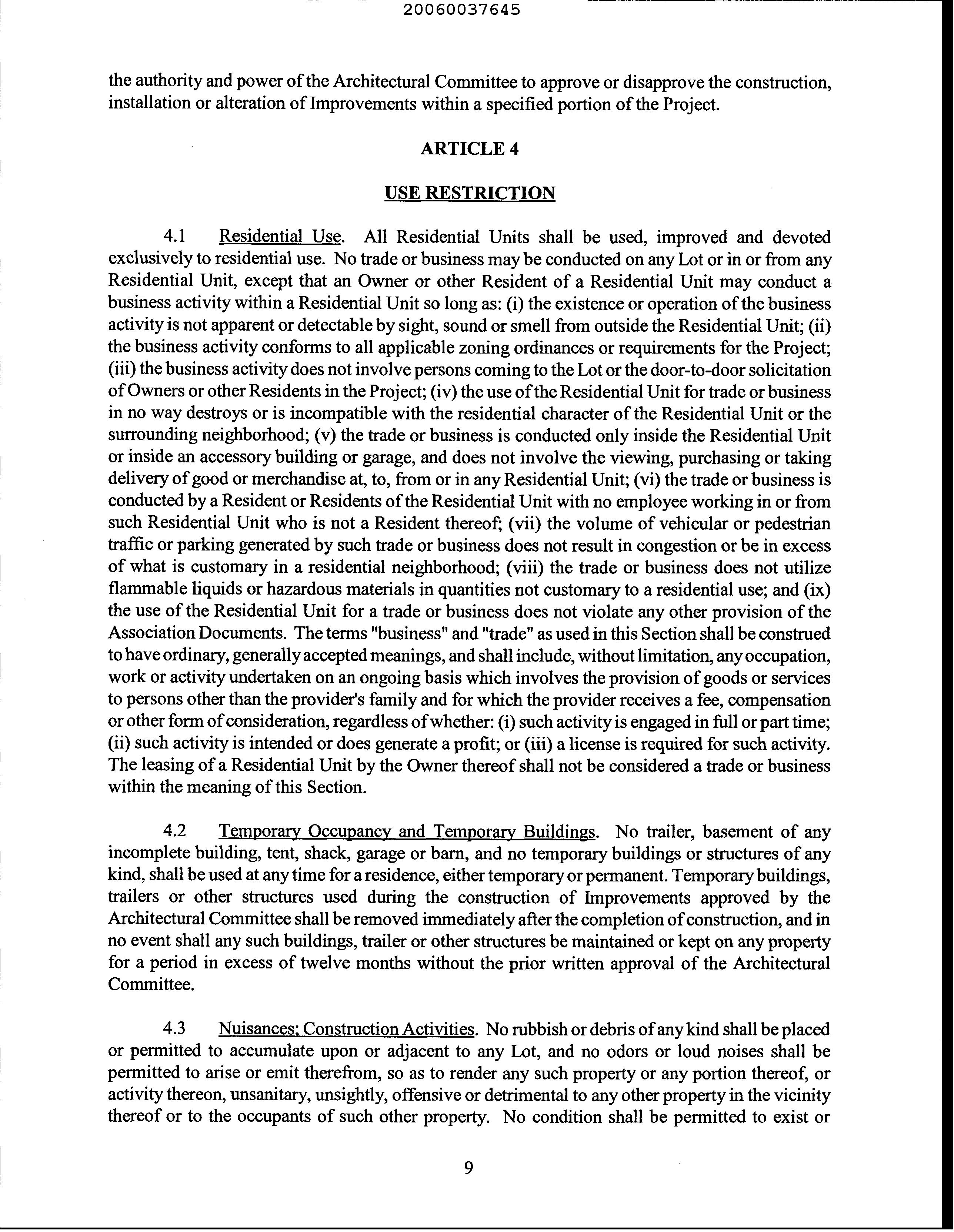 20060037645

the authority and power of the Architectural Committee to approve or disapprove the construction, installation or alteration of Improvements within a specified portion of the Project.

ARTICLE 4

USE RESTRICTION

4.1 Residential Use. All Residential Units shall be used, improved and devoted exclusively to residential use. No trade or business may be conducted on any Lot or in or from any Residential Unit, except that an Owner or other Resident of a Residential Unit may conduct a business activity within a Residential Unit so long as: (i) the existence or operation of the business activity is not apparent or detectable by sight, sound or smell from outside the Residential Unit; (ii) the business activity conforms to all applicable zoning ordinances or requirements for the Project; (iii) the business activity does not involve persons coming to the Lot or the door-to-door solicitation of Owners or other Residents in the Project; (iv) the use of the Residential Unit for trade or business in no way destroys or is incompatible with the residential character of the Residential Unit or the surrounding neighborhood; (v) the trade or business is conducted only inside the Residential Unit or inside an accessory building or garage, and does not involve the viewing, purchasing or taking delivery of good or merchandise at, to, from or in any Residential Unit; (vi) the trade or business is conducted by a Resident or Residents of the Residential Unit with no employee working in or from such Residential Unit who is not a Resident thereof; (vii) the volume of vehicular or pedestrian traffic or parking generated by such trade or business does not result in congestion or be in excess of what is customary in a residential neighborhood; (viii) the trade or business does not utilize flammable liquids or hazardous materials in quantities not customary to a residential use; and (ix) the use of the Residential Unit for a trade or business does not violate any other provision of the Association Documents. The terms "business" and "trade" as used in this Section shall be construed to have ordinary, generally accepted meanings, and shall include, without limitation, any occupation, work or activity undertaken on an ongoing basis which involves the provision of goods or services to persons other than the provider's family and for which the provider receives a fee, compensation or other form of consideration, regardless of whether: (i) such activity is engaged in full or part time; (ii) such activity is intended or does generate a profit; or (iii) a license is required for such activity. The leasing of a Residential Unit by the Owner thereof shall not be considered a trade or business within the meaning of this Section.

4.2 Temporary Occupancy and Temporary Buildings. No trailer, basement of any incomplete building, tent, shack, garage or barn, and no temporary buildings or structures of any kind, shall be used at any time for a residence, either temporary or permanent. Temporary buildings, trailers or other structures used during the construction of Improvements approved by the Architectural Committee shall be removed immediately after the completion of construction, and in no event shall any such buildings, trailer or other structures be maintained or kept on any property for a period in excess of twelve months without the prior written approval of the Architectural Committee.

4.3 Nuisances; Construction Activities. No rubbish or debris of any kind shall be placed or permitted to accumulate upon or adjacent to any Lot, and no odors or loud noises shall be permitted to arise or emit therefrom, so as to render any such property or any portion thereof, or activity thereon, unsanitary, unsightly, offensive or detrimental to any other property in the vicinity thereof or to the occupants of such other property. No condition shall be permitted to exist or

9